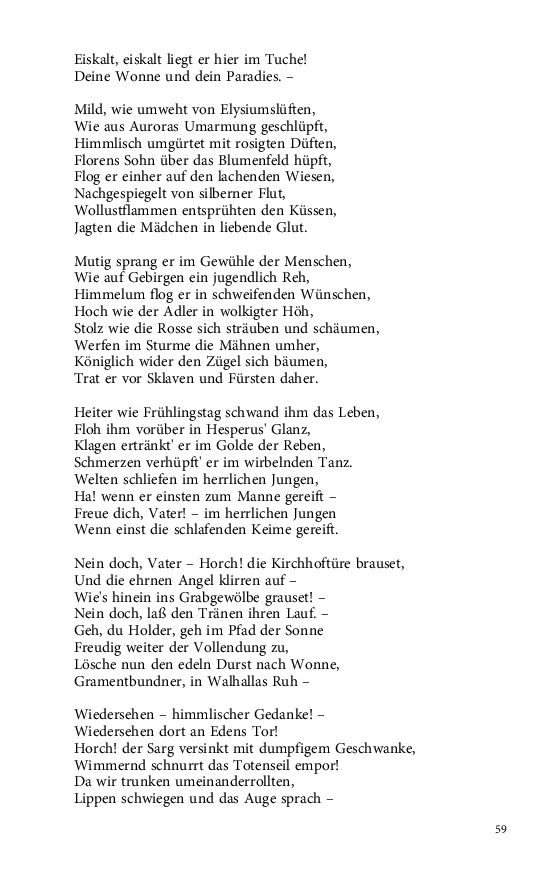 Eiskalt, eiskalt liegt er hier im Tuche!
Deine Wonne und dein Paradies. –

Mild, wie umweht von Elysiumslüften,
Wie aus Auroras Umarmung geschlüpft,
Himmlisch umgürtet mit rosigten Düften,
Florens Sohn über das Blumenfeld hüpft,
Flog er einher auf den lachenden Wiesen,
Nachgespiegelt von silberner Flut,
Wollustflammen entsprühten den Küssen,
Jagten die Mädchen in liebende Glut.

Mutig sprang er im Gewühle der Menschen,
Wie auf Gebirgen ein jugendlich Reh,
Himmelum flog er in schweifenden Wünschen,
Hoch wie der Adler in wolkigter Höh,
Stolz wie die Rosse sich sträuben und schäumen,
Werfen im Sturme die Mähnen umher,
Königlich wider den Zügel sich bäumen,
Trat er vor Sklaven und Fürsten daher.

Heiter wie Frühlingstag schwand ihm das Leben,
Floh ihm vorüber in Hesperus' Glanz,
Klagen ertränkt' er im Golde der Reben,
Schmerzen verhüpft' er im wirbelnden Tanz.
Welten schliefen im herrlichen Jungen,
Ha! wenn er einsten zum Manne gereift –
Freue dich, Vater! – im herrlichen Jungen
Wenn einst die schlafenden Keime gereift.

Nein doch, Vater – Horch! die Kirchhoftüre brauset,
Und die ehrnen Angel klirren auf –
Wie's hinein ins Grabgewölbe grauset! –
Nein doch, laß den Tränen ihren Lauf. –
Geh, du Holder, geh im Pfad der Sonne
Freudig weiter der Vollendung zu,
Lösche nun den edeln Durst nach Wonne,
Gramentbundner, in Walhallas Ruh –

Wiedersehen – himmlischer Gedanke! –
Wiedersehen dort an Edens Tor!
Horch! der Sarg versinkt mit dumpfigem Geschwanke,
Wimmernd schnurrt das Totenseil empor!
Da wir trunken umeinanderrollten,
Lippen schwiegen und das Auge sprach –

59